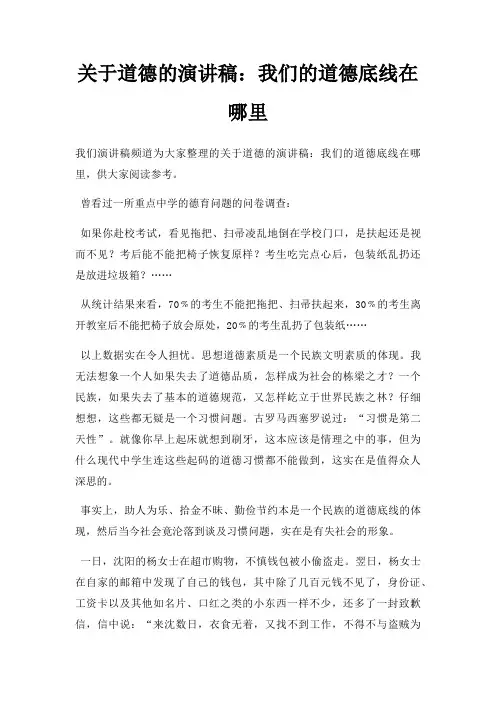 关于道德的演讲稿：我们的道德底线在哪里

我们演讲稿频道为大家整理的关于道德的演讲稿：我们的道德底线在哪里，供大家阅读参考。

曾看过一所重点中学的德育问题的问卷调查：

如果你赴校考试，看见拖把、扫帚凌乱地倒在学校门口，是扶起还是视而不见？考后能不能把椅子恢复原样？考生吃完点心后，包装纸乱扔还是放进垃圾箱？……

从统计结果来看，70%的考生不能把拖把、扫帚扶起来，30%的考生离开教室后不能把椅子放会原处，20%的考生乱扔了包装纸……

以上数据实在令人担忧。思想道德素质是一个民族文明素质的体现。我无法想象一个人如果失去了道德品质，怎样成为社会的栋梁之才？一个民族，如果失去了基本的道德规范，又怎样屹立于世界民族之林？仔细想想，这些都无疑是一个习惯问题。古罗马西塞罗说过：“习惯是第二天性”。就像你早上起床就想到刷牙，这本应该是情理之中的事，但为什么现代中学生连这些起码的道德习惯都不能做到，这实在是值得众人深思的。

事实上，助人为乐、拾金不昧、勤俭节约本是一个民族的道德底线的体现，然后当今社会竟沦落到谈及习惯问题，实在是有失社会的形象。

一日，沈阳的杨女士在超市购物，不慎钱包被小偷盗走。翌日，杨女士在自家的邮箱中发现了自己的钱包，其中除了几百元钱不见了，身份证、工资卡以及其他如名片、口红之类的小东西一样不少，还多了一封致歉信，信中说：“来沈数日，衣食无着，又找不到工作，不得不与盗贼为